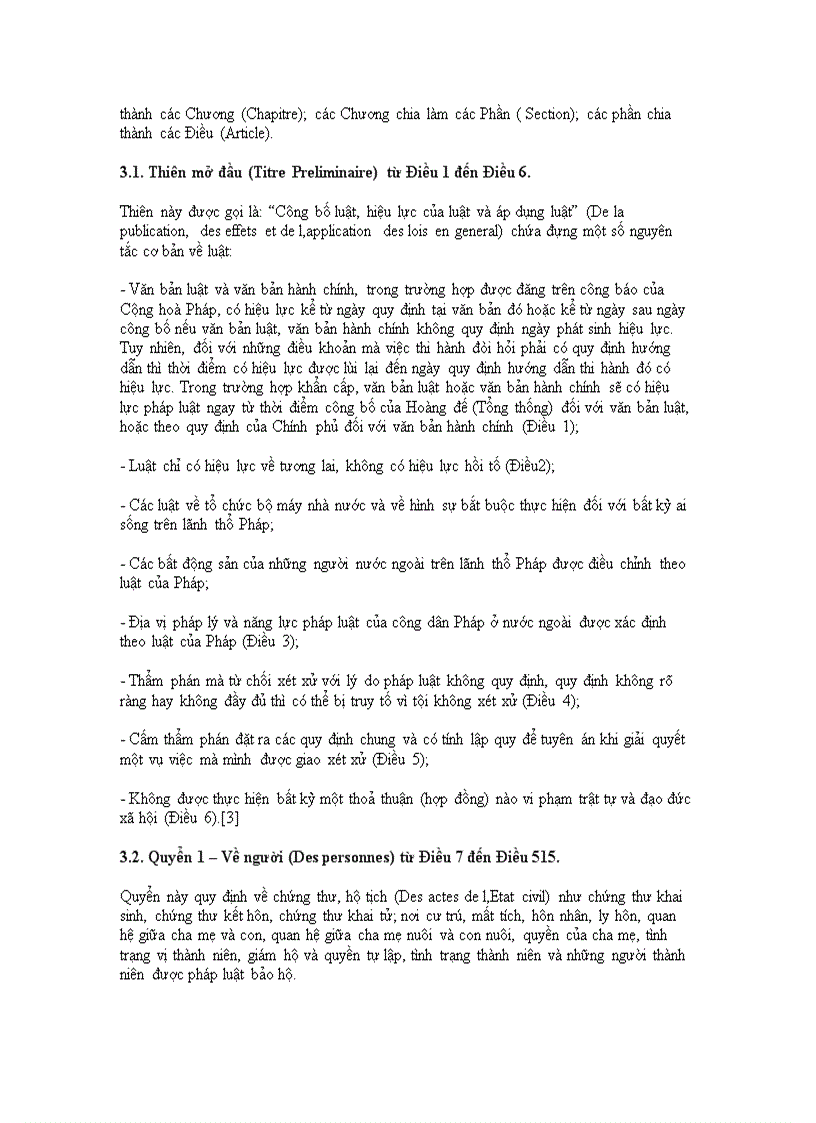 thành các Chương (Chapitre); các Chương chia làm các Phần ( Section); các phần chia thành các Điều (Article).

3.1. Thiên mở đầu (Titre Preliminaire) từ Điều 1 đến Điều 6.

Thiên này được gọi là: "Công bố luật, hiệu lực của luật và áp dụng luật" (De la publication, des effets et de l,application des lois en general) chứa đựng một số nguyên tắc cơ bản về luật:

- Văn bản luật và văn bản hành chính, trong trường hợp được đăng trên công báo của Cộng hoà Pháp, có hiệu lực kể từ ngày quy định tại văn bản đó hoặc kể từ ngày sau ngày công bố nếu văn bản luật, văn bản hành chính không quy định ngày phát sinh hiệu lực. Tuy nhiên, đối với những điều khoản mà việc thi hành đòi hỏi phải có quy định hướng dẫn thì thời điểm có hiệu lực được lùi lại đến ngày quy định hướng dẫn thi hành đó có hiệu lực. Trong trường hợp khẩn cấp, văn bản luật hoặc văn bản hành chính sẽ có hiệu lực pháp luật ngay từ thời điểm công bố của Hoàng đế (Tổng thống) đối với văn bản luật, hoặc theo quy định của Chính phủ đối với văn bản hành chính (Điều 1);

- Luật chỉ có hiệu lực về tương lai, không có hiệu lực hồi tố (Điều2);

- Các luật về tổ chức bộ máy nhà nước và về hình sự bắt buộc thực hiện đối với bất kỳ ai sống trên lãnh thổ Pháp;

- Các bất động sản của những người nước ngoài trên lãnh thổ Pháp được điều chỉnh theo luật của Pháp;

- Địa vị pháp lý và năng lực pháp luật của công dân Pháp ở nước ngoài được xác định theo luật của Pháp (Điều 3);

- Thẩm phán mà từ chối xét xử với lý do pháp luật không quy định, quy định không rõ ràng hay không đầy đủ thì có thể bị truy tố vì tội không xét xử (Điều 4);

- Cấm thẩm phán đặt ra các quy định chung và có tính lập quy để tuyên án khi giải quyết một vụ việc mà mình được giao xét xử (Điều 5);

- Không được thực hiện bất kỳ một thoả thuận (hợp đồng) nào vi phạm trật tự và đạo đức xã hội (Điều 6).[3]

3.2. Quyển 1 – Về người (Des personnes) từ Điều 7 đến Điều 515.

Quyển này quy định về chứng thư, hộ tịch (Des actes de l,Etat civil) như chứng thư khai sinh, chứng thư kết hôn, chứng thư khai tử; nơi cư trú, mất tích, hôn nhân, ly hôn, quan hệ giữa cha mẹ và con, quan hệ giữa cha mẹ nuôi và con nuôi, quyền của cha mẹ, tình trạng vị thành niên, giám hộ và quyền tự lập, tình trạng thành niên và những người thành niên được pháp luật bảo hộ.